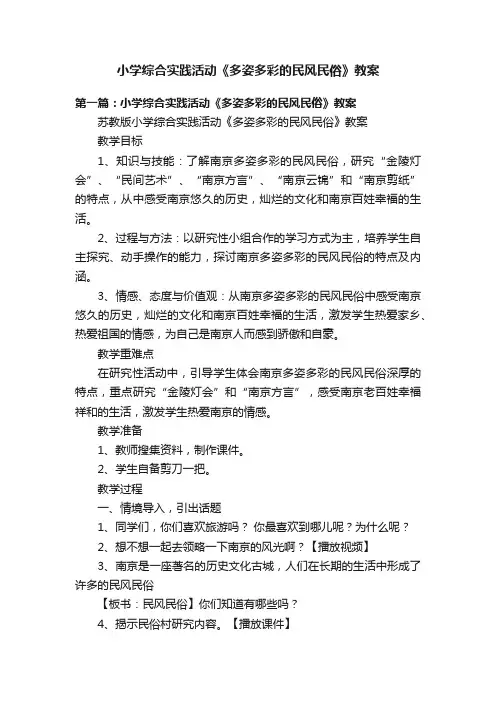 小学综合实践活动《多姿多彩的民风民俗》教案

第一篇：小学综合实践活动《多姿多彩的民风民俗》教案

苏教版小学综合实践活动《多姿多彩的民风民俗》教案

教学目标

1、知识与技能：了解南京多姿多彩的民风民俗，研究“金陵灯会”、“民间艺术”、“南京方言”、“南京云锦”和“南京剪纸”的特点，从中感受南京悠久的历史，灿烂的文化和南京百姓幸福的生活。

2、过程与方法：以研究性小组合作的学习方式为主，培养学生自主探究、动手操作的能力，探讨南京多姿多彩的民风民俗的特点及内涵。

3、情感、态度与价值观：从南京多姿多彩的民风民俗中感受南京悠久的历史，灿烂的文化和南京百姓幸福的生活，激发学生热爱家乡、热爱祖国的情感，为自己是南京人而感到骄傲和自豪。

教学重难点

在研究性活动中，引导学生体会南京多姿多彩的民风民俗深厚的特点，重点研究“金陵灯会”和“南京方言”，感受南京老百姓幸福祥和的生活，激发学生热爱南京的情感。

教学准备

1、教师搜集资料，制作课件。

2、学生自备剪刀一把。

教学过程

一、情境导入，引出话题

1、同学们，你们喜欢旅游吗？ 你最喜欢到哪儿呢？为什么呢？

2、想不想一起去领略一下南京的风光啊？【播放视频】

3、南京是一座著名的历史文化古城，人们在长期的生活中形成了许多的民风民俗

【板书：民风民俗】你们知道有哪些吗？

4、揭示民俗村研究内容。【播放课件】